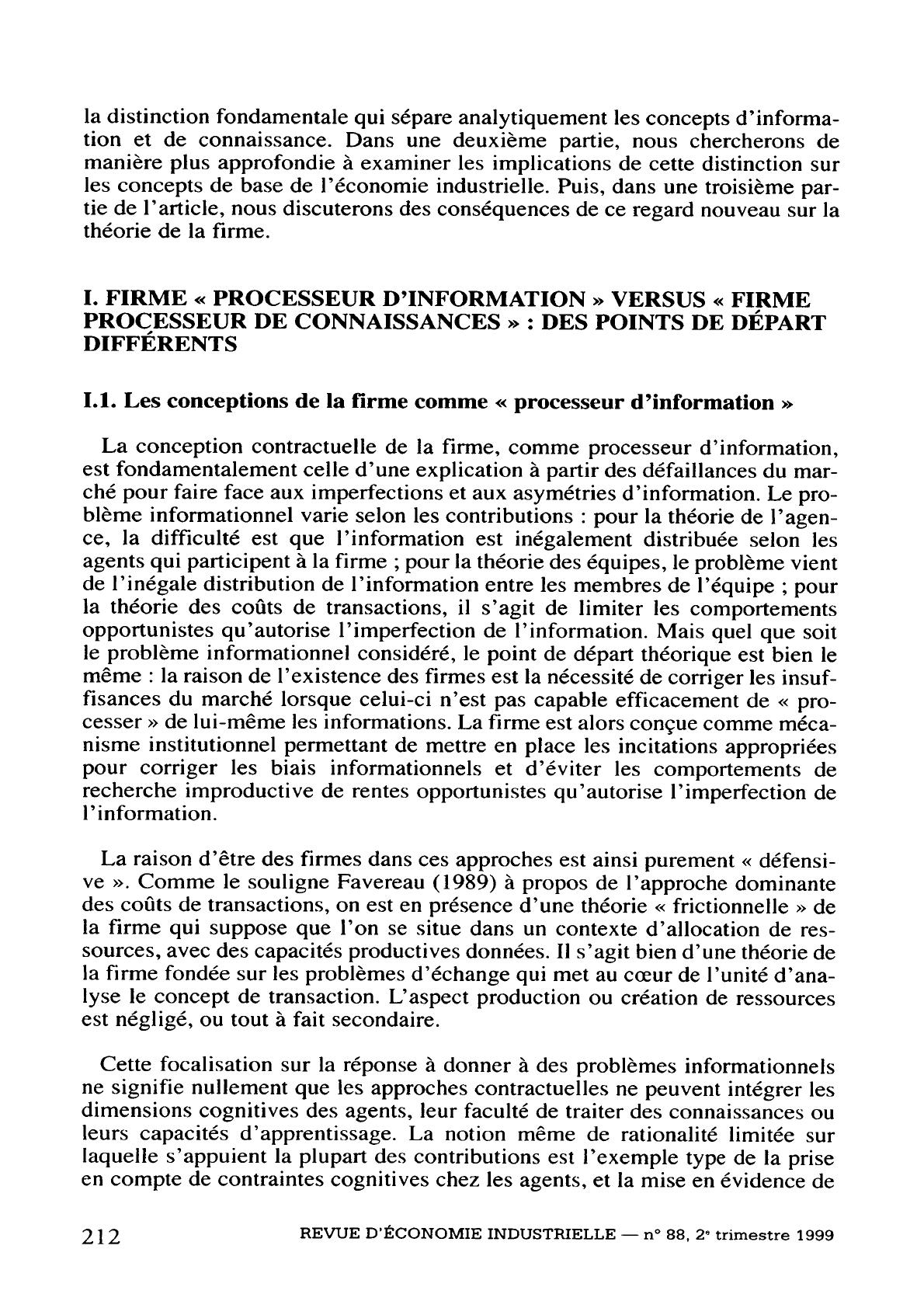 la distinction fondamentale qui sépare analytiquement les concepts d'information et de connaissance. Dans une deuxième partie, nous chercherons de manière plus approfondie à examiner les implications de cette distinction sur les concepts de base de l'économie industrielle. Puis, dans une troisième partie de l'article, nous discuterons des conséquences de ce regard nouveau sur la théorie de la firme.

I. FIRME « PROCESSEUR D'INFORMATION » VERSUS « FIRME PROCESSEUR DE CONNAISSANCES » : DES POINTS DE DÉPART DIFFÉRENTS

I.1. Les conceptions de la firme comme « processeur d'information »

La conception contractuelle de la firme, comme processeur d'information, est fondamentalement celle d'une explication à partir des défaillances du marché pour faire face aux imperfections et aux asymétries d'information. Le problème informationnel varie selon les contributions : pour la théorie de l'agence, la difficulté est que l'information est inégalement distribuée selon les agents qui participent à la firme ; pour la théorie des équipes, le problème vient de l'inégale distribution de l'information entre les membres de l'équipe ; pour la théorie des coûts de transactions, il s'agit de limiter les comportements opportunistes qu'autorise l'imperfection de l'information. Mais quel que soit le problème informationnel considéré, le point de départ théorique est bien le même : la raison de l'existence des firmes est la nécessité de corriger les insuffisances du marché lorsque celui-ci n'est pas capable efficacement de « processer » de lui-même les informations. La firme est alors conçue comme mécanisme institutionnel permettant de mettre en place les incitations appropriées pour corriger les biais informationnels et d'éviter les comportements de recherche improductive de rentes opportunistes qu'autorise l'imperfection de l'information.

La raison d'être des firmes dans ces approches est ainsi purement « défensive ». Comme le souligne Favereau (1989) à propos de l'approche dominante des coûts de transactions, on est en présence d'une théorie « frictionnelle » de la firme qui suppose que l'on se situe dans un contexte d'allocation de ressources, avec des capacités productives données. Il s'agit bien d'une théorie de la firme fondée sur les problèmes d'échange qui met au cœur de l'unité d'analyse le concept de transaction. L'aspect production ou création de ressources est négligé, ou tout à fait secondaire.

Cette focalisation sur la réponse à donner à des problèmes informationnels ne signifie nullement que les approches contractuelles ne peuvent intégrer les dimensions cognitives des agents, leur faculté de traiter des connaissances ou leurs capacités d'apprentissage. La notion même de rationalité limitée sur laquelle s'appuient la plupart des contributions est l'exemple type de la prise en compte de contraintes cognitives chez les agents, et la mise en évidence de

212 REVUE D'ÉCONOMIE INDUSTRIELLE — n° 88, 2e trimestre 1999